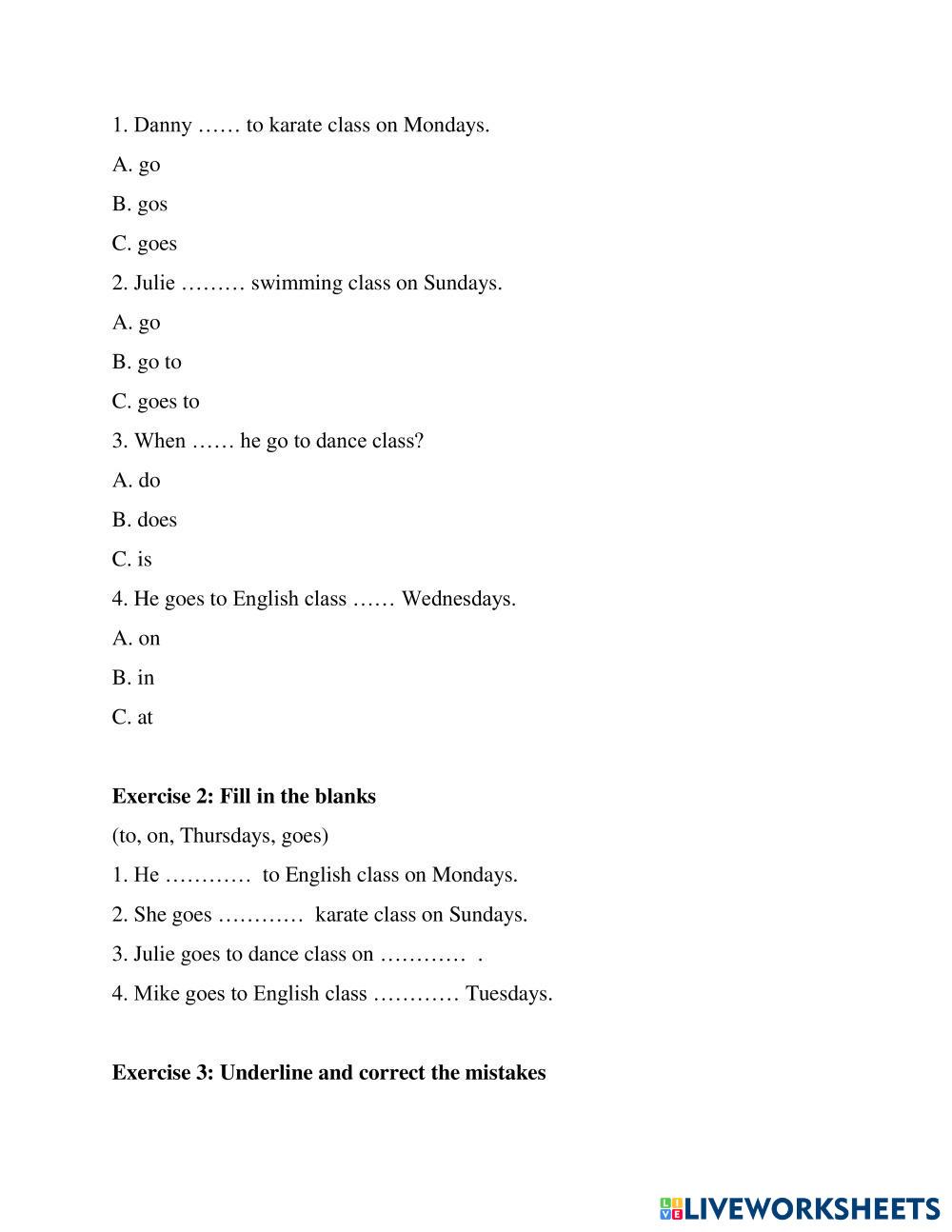 1. Danny …… to karate class on Mondays.

A. go

B. gos

C. goes

2. Julie ……… swimming class on Sundays.

A. go

B. go to

C. goes to

3. When …… he go to dance class?

A. do

B. does

C. is

4. He goes to English class …… Wednesdays.

A. on

B. in

C. at

**Exercise 2: Fill in the blanks**

(to, on, Thursdays, goes)

1. He ………… to English class on Mondays.

2. She goes ………… karate class on Sundays.

3. Julie goes to dance class on ………… .

4. Mike goes to English class ………… Tuesdays.

**Exercise 3: Underline and correct the mistakes**

LIVEWORKSHEETS